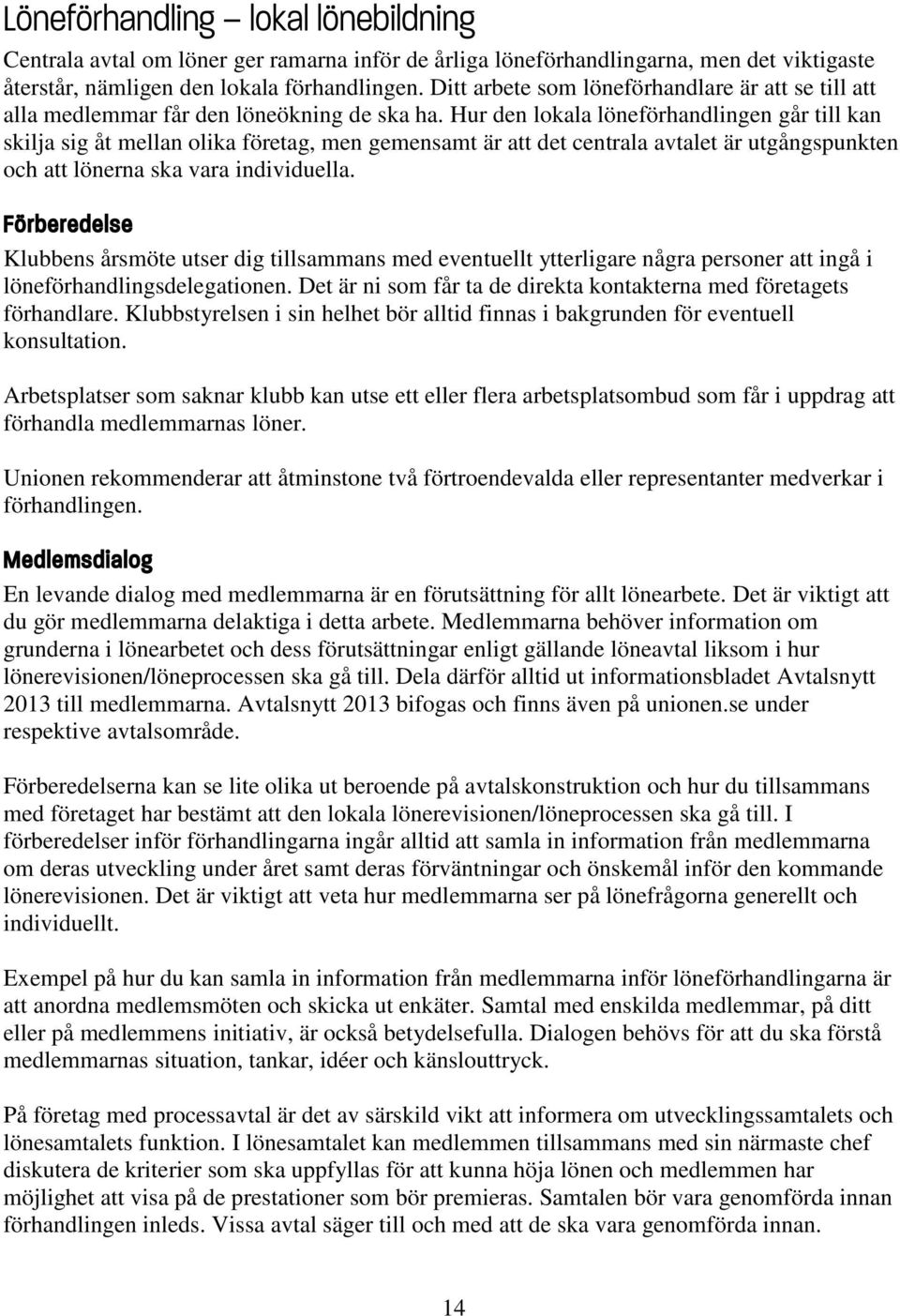 Löneförhandling – lokal lönebildning

Centrala avtal om löner ger ramarna inför de årliga löneförhandlingarna, men det viktigaste återstår, nämligen den lokala förhandlingen. Ditt arbete som löneförhandlare är att se till att alla medlemmar får den löneökning de ska ha. Hur den lokala löneförhandlingen går till kan skilja sig åt mellan olika företag, men gemensamt är att det centrala avtalet är utgångspunkten och att lönerna ska vara individuella.

Förberedelse

Klubbens årsmöte utser dig tillsammans med eventuellt ytterligare några personer att ingå i löneförhandlingsdelegationen. Det är ni som får ta de direkta kontakterna med företagets förhandlare. Klubbstyrelsen i sin helhet bör alltid finnas i bakgrunden för eventuell konsultation.

Arbetsplatser som saknar klubb kan utse ett eller flera arbetsplatsombud som får i uppdrag att förhandla medlemmarnas löner.

Unionen rekommenderar att åtminstone två förtroendevalda eller representanter medverkar i förhandlingen.

Medlemsdialog

En levande dialog med medlemmarna är en förutsättning för allt lönearbete. Det är viktigt att du gör medlemmarna delaktiga i detta arbete. Medlemmarna behöver information om grunderna i lönearbetet och dess förutsättningar enligt gällande löneavtal liksom i hur lönerevisionen/löneprocessen ska gå till. Dela därför alltid ut informationsbladet Avtalsnytt 2013 till medlemmarna. Avtalsnytt 2013 bifogas och finns även på unionen.se under respektive avtalsområde.

Förberedelserna kan se lite olika ut beroende på avtalskonstruktion och hur du tillsammans med företaget har bestämt att den lokala lönerevisionen/löneprocessen ska gå till. I förberedelser inför förhandlingarna ingår alltid att samla in information från medlemmarna om deras utveckling under året samt deras förväntningar och önskemål inför den kommande lönerevisionen. Det är viktigt att veta hur medlemmarna ser på lönefrågorna generellt och individuellt.

Exempel på hur du kan samla in information från medlemmarna inför löneförhandlingarna är att anordna medlemsmöten och skicka ut enkäter. Samtal med enskilda medlemmar, på ditt eller på medlemmens initiativ, är också betydelsefulla. Dialogen behövs för att du ska förstå medlemmarnas situation, tankar, idéer och känslouttryck.

På företag med processavtal är det av särskild vikt att informera om utvecklingssamtalets och lönesamtalets funktion. I lönesamtalet kan medlemmen tillsammans med sin närmaste chef diskutera de kriterier som ska uppfyllas för att kunna höja lönen och medlemmen har möjlighet att visa på de prestationer som bör premieras. Samtalen bör vara genomförda innan förhandlingen inleds. Vissa avtal säger till och med att de ska vara genomförda innan.

14